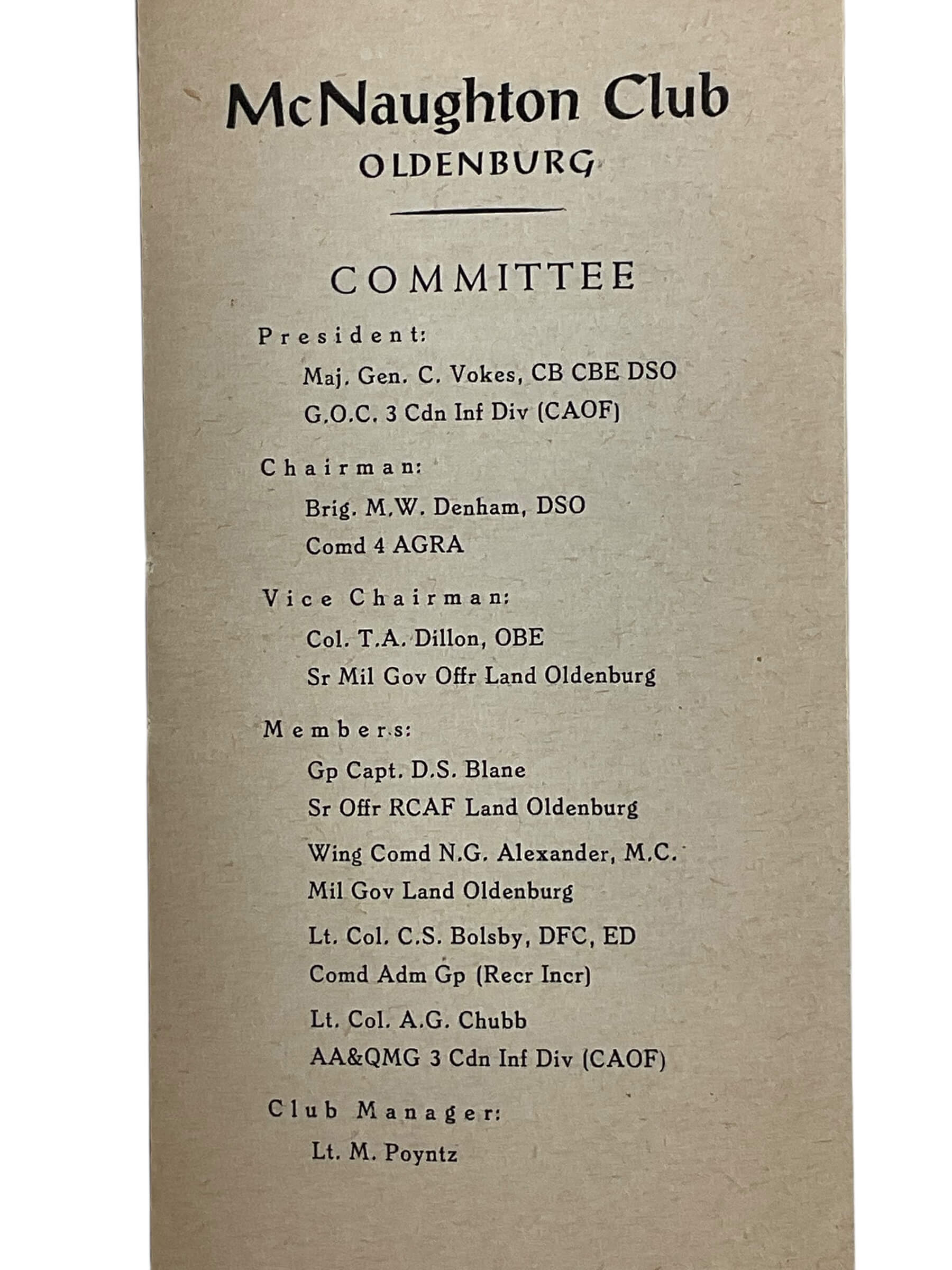 McNaughton Club
OLDENBURG

COMMITTEE

President:

Maj. Gen. C. Vokes, CB CBE DSO
G.O.C. 3 Cdn Inf Div (CAOF)

Chairman:

Brig. M.W. Denham, DSO
Comd 4 AGRA

Vice Chairman:

Col. T.A. Dillon, OBE
Sr Mil Gov Offr Land Oldenburg

Members:

Gp Capt. D.S. Blane
Sr Offr RCAF Land Oldenburg

Wing Comd N.G. Alexander, M.C.
Mil Gov Land Oldenburg

Lt. Col. C.S. Bolsby, DFC, ED
Comd Adm Gp (Recr Incr)

Lt. Col. A.G. Chubb
AA&QMG 3 Cdn Inf Div (CAOF)

Club Manager:

Lt. M. Poyntz